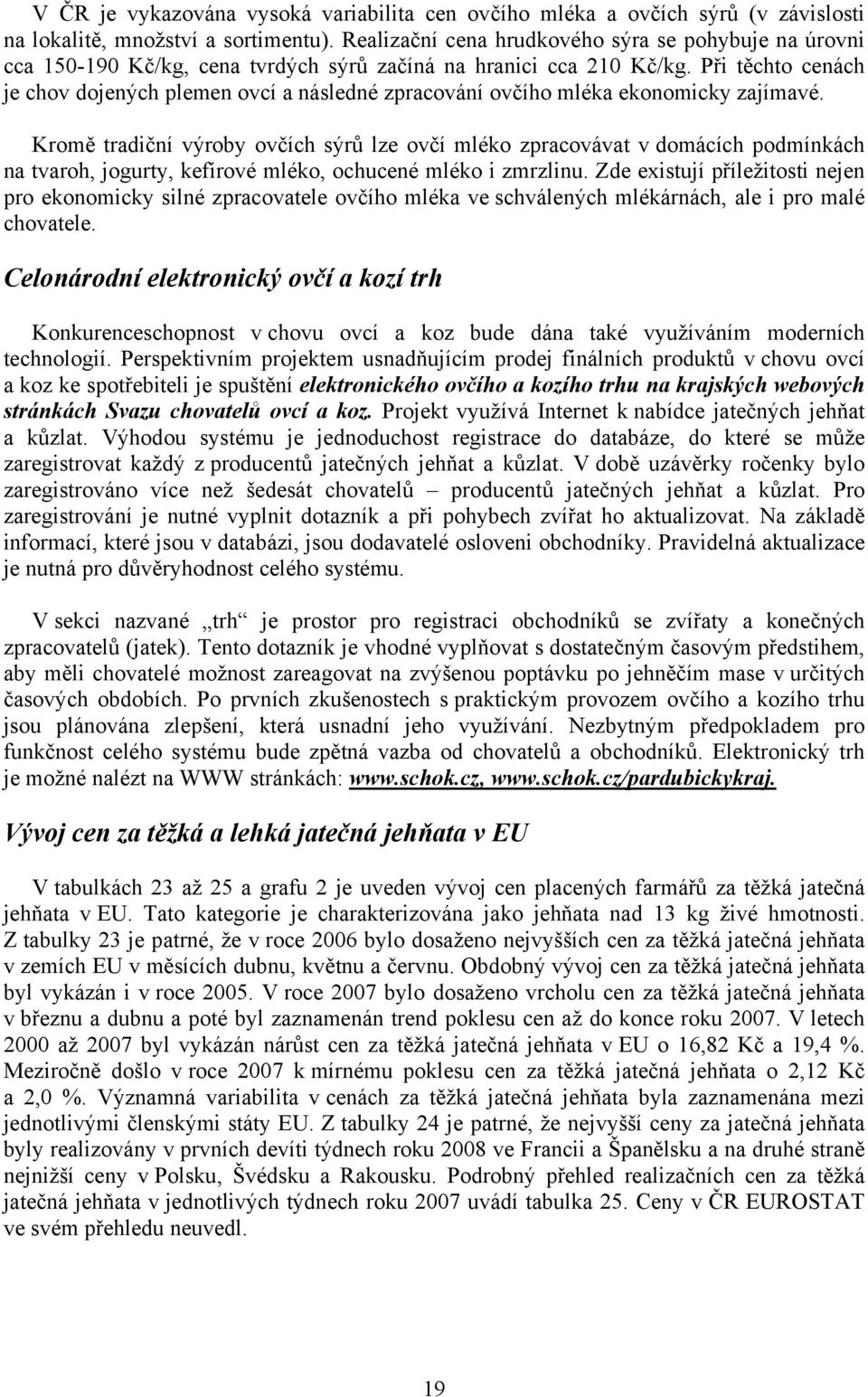 V ČR je vykazována vysoká variabilita cen ovčího mléka a ovčích sýrů (v závislosti na lokalitě, množství a sortimentu). Realizační cena hrudkového sýra se pohybuje na úrovni cca 150-190 Kč/kg, cena tvrdých sýrů začíná na hranici cca 210 Kč/kg. Při těchto cenách je chov dojených plemen ovcí a následné zpracování ovčího mléka ekonomicky zajímavé.

Kromě tradiční výroby ovčích sýrů lze ovčí mléko zpracovávat v domácích podmínkách na tvaroh, jogurty, kefírové mléko, ochucené mléko i zmrzlinu. Zde existují příležitosti nejen pro ekonomicky silné zpracovatele ovčího mléka ve schválených mlékárnách, ale i pro malé chovatele.

Celonárodní elektronický ovčí a kozí trh

Konkurenceschopnost v chovu ovcí a koz bude dána také využíváním moderních technologií. Perspektivním projektem usnadňujícím prodej finálních produktů v chovu ovcí a koz ke spotřebiteli je spuštění elektronického ovčího a kozího trhu na krajských webových stránkách Svazu chovatelů ovcí a koz. Projekt využívá Internet k nabídce jatečných jehňat a kůzlat. Výhodou systému je jednoduchost registrace do databáze, do které se může zaregistrovat každý z producentů jatečných jehňat a kůzlat. V době uzávěrky ročenky bylo zaregistrováno více než šedesát chovatelů – producentů jatečných jehňat a kůzlat. Pro zaregistrování je nutné vyplnit dotazník a při pohybech zvířat ho aktualizovat. Na základě informací, které jsou v databázi, jsou dodavatelé osloveni obchodníky. Pravidelná aktualizace je nutná pro důvěryhodnost celého systému.

V sekci nazvané „trh“ je prostor pro registraci obchodníků se zvířaty a konečných zpracovatelů (jatek). Tento dotazník je vhodné vyplňovat s dostatečným časovým předstihem, aby měli chovatelé možnost zareagovat na zvýšenou poptávku po jehněčím mase v určitých časových obdobích. Po prvních zkušenostech s praktickým provozem ovčího a kozího trhu jsou plánována zlepšení, která usnadní jeho využívání. Nezbytným předpokladem pro funkčnost celého systému bude zpětná vazba od chovatelů a obchodníků. Elektronický trh je možné nalézt na WWW stránkách: www.schok.cz, www.schok.cz/pardubickykraj.

Vývoj cen za těžká a lehká jatečná jehňata v EU

V tabulkách 23 až 25 a grafu 2 je uveden vývoj cen placených farmářů za těžká jatečná jehňata v EU. Tato kategorie je charakterizována jako jehňata nad 13 kg živé hmotnosti. Z tabulky 23 je patrné, že v roce 2006 bylo dosaženo nejvyšších cen za těžká jatečná jehňata v zemích EU v měsících dubnu, květnu a červnu. Obdobný vývoj cen za těžká jatečná jehňata byl vykázán i v roce 2005. V roce 2007 bylo dosaženo vrcholu cen za těžká jatečná jehňata v březnu a dubnu a poté byl zaznamenán trend poklesu cen až do konce roku 2007. V letech 2000 až 2007 byl vykázán nárůst cen za těžká jatečná jehňata v EU o 16,82 Kč a 19,4 %. Meziročně došlo v roce 2007 k mírnému poklesu cen za těžká jatečná jehňata o 2,12 Kč a 2,0 %. Významná variabilita v cenách za těžká jatečná jehňata byla zaznamenána mezi jednotlivými členskými státy EU. Z tabulky 24 je patrné, že nejvyšší ceny za jatečná jehňata byly realizovány v prvních devíti týdnech roku 2008 ve Francii a Španělsku a na druhé straně nejnižší ceny v Polsku, Švédsku a Rakousku. Podrobný přehled realizačních cen za těžká jatečná jehňata v jednotlivých týdnech roku 2007 uvádí tabulka 25. Ceny v ČR EUROSTAT ve svém přehledu neuvedl.

19